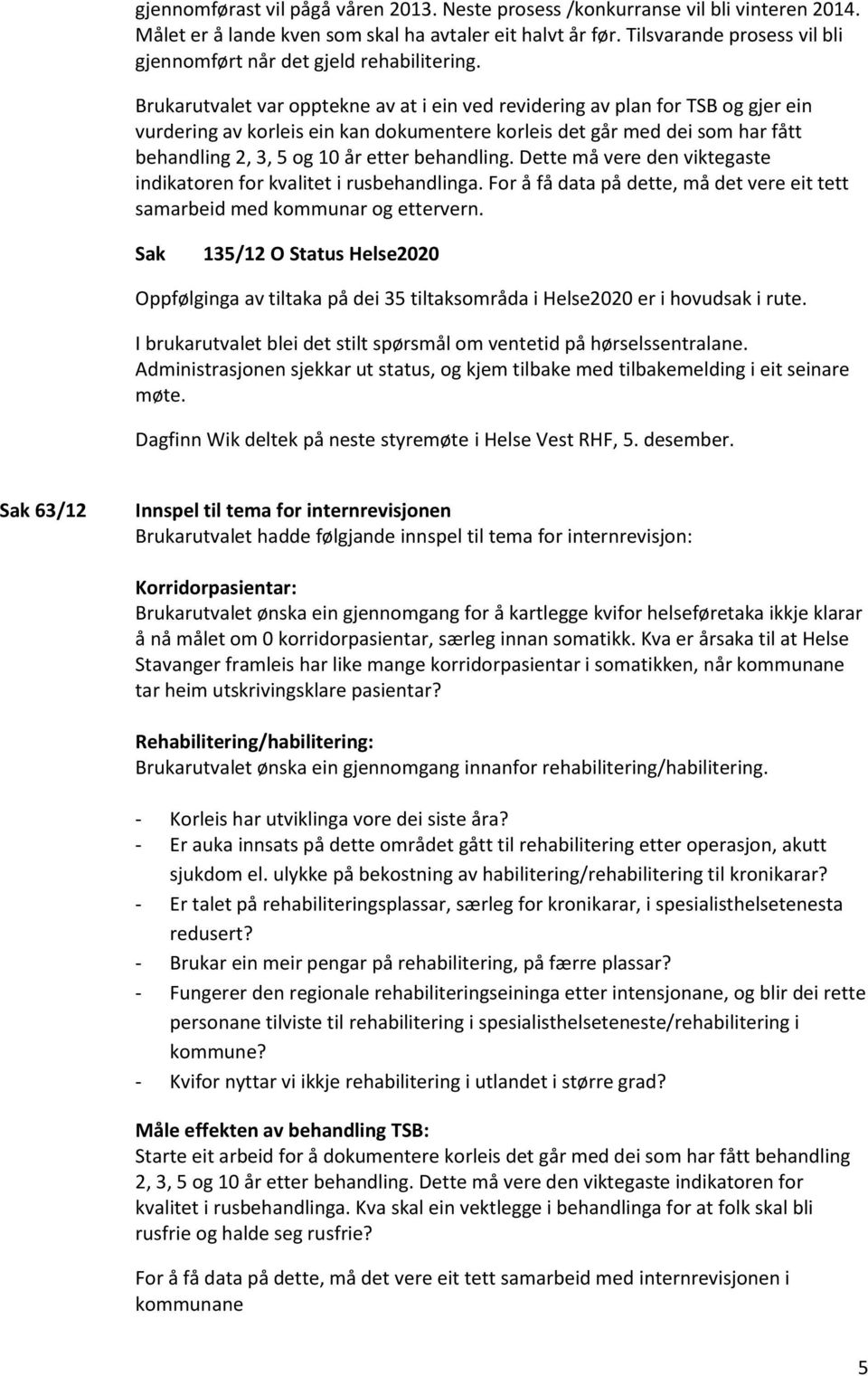 gjennomførast vil pågå våren 2013. Neste prosess /konkurranse vil bli vinteren 2014. Målet er å lande kven som skal ha avtaler eit halvt år før. Tilsvarande prosess vil bli gjennomført når det gjeld rehabilitering.

Brukarutvalet var opptekne av at i ein ved revidering av plan for TSB og gjer ein vurdering av korleis ein kan dokumentere korleis det går med dei som har fått behandling 2, 3, 5 og 10 år etter behandling. Dette må vere den viktegaste indikatoren for kvalitet i rusbehandlinga. For å få data på dette, må det vere eit tett samarbeid med kommunar og ettervern.

Sak 135/12 O Status Helse2020

Oppfølginga av tiltaka på dei 35 tiltaksområda i Helse2020 er i hovudsak i rute.

I brukarutvalet blei det stilt spørsmål om ventetid på hørselssentralane. Administrasjonen sjekkar ut status, og kjem tilbake med tilbakemelding i eit seinare møte.

Dagfinn Wik deltek på neste styremøte i Helse Vest RHF, 5. desember.

Sak 63/12 Innspel til tema for internrevisjonen
Brukarutvalet hadde følgjande innspel til tema for internrevisjon:

Korridorpasientar:
Brukarutvalet ønska ein gjennomgang for å kartlegge kvifor helseføretaka ikkje klarar å nå målet om 0 korridorpasientar, særleg innan somatikk. Kva er årsaka til at Helse Stavanger framleis har like mange korridorpasientar i somatikken, når kommunane tar heim utskrivingsklare pasientar?

Rehabilitering/habilitering:
Brukarutvalet ønska ein gjennomgang innanfor rehabilitering/habilitering.

- Korleis har utviklinga vore dei siste åra?
- Er auka innsats på dette området gått til rehabilitering etter operasjon, akutt sjukdom el. ulykke på bekostning av habilitering/rehabilitering til kronikarar?
- Er talet på rehabiliteringsplassar, særleg for kronikarar, i spesialisthelsetenesta redusert?
- Brukar ein meir pengar på rehabilitering, på færre plassar?
- Fungerer den regionale rehabiliteringseininga etter intensjonane, og blir dei rette personane tilviste til rehabilitering i spesialisthelseteneste/rehabilitering i kommune?
- Kvifor nyttar vi ikkje rehabilitering i utlandet i større grad?

Måle effekten av behandling TSB:
Starte eit arbeid for å dokumentere korleis det går med dei som har fått behandling 2, 3, 5 og 10 år etter behandling. Dette må vere den viktegaste indikatoren for kvalitet i rusbehandlinga. Kva skal ein vektlegge i behandlinga for at folk skal bli rusfrie og halde seg rusfrie?

For å få data på dette, må det vere eit tett samarbeid med internrevisjonen i kommunane

5